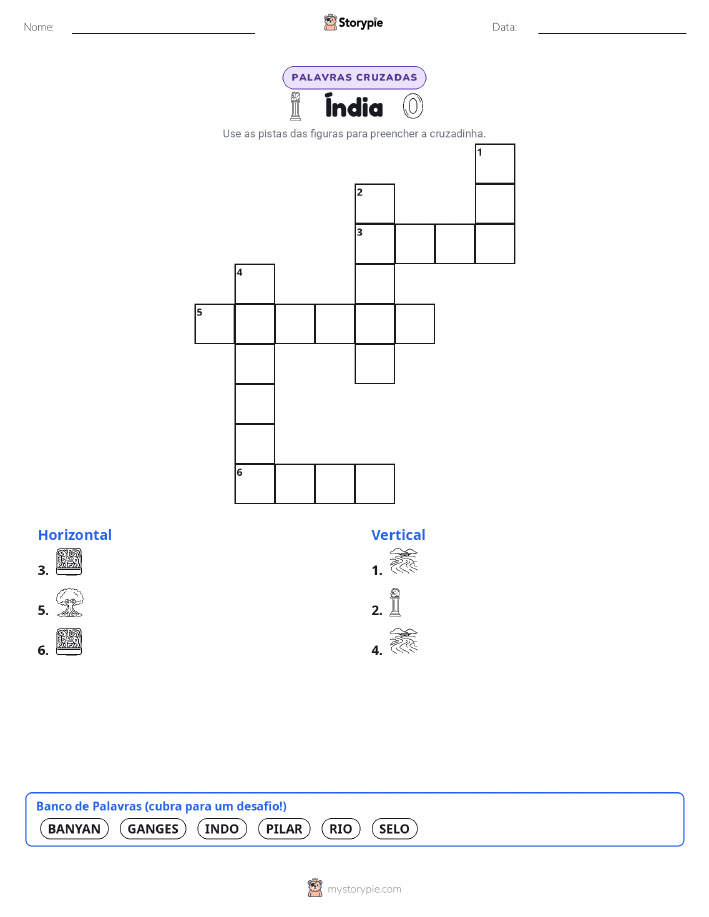 Nome: Storypie Data:

PALAVRAS CRUZADAS

Índia

Use as pistas das figuras para preencher a cruzadinha.

1
2
3
4
5
6

Horizontal
3.
5.
6.

Vertical
1.
2.
4.

Banco de Palavras (cubra para um desafio!)
BANYAN GANGES INDO PILAR RIO SELO

mystorypie.com